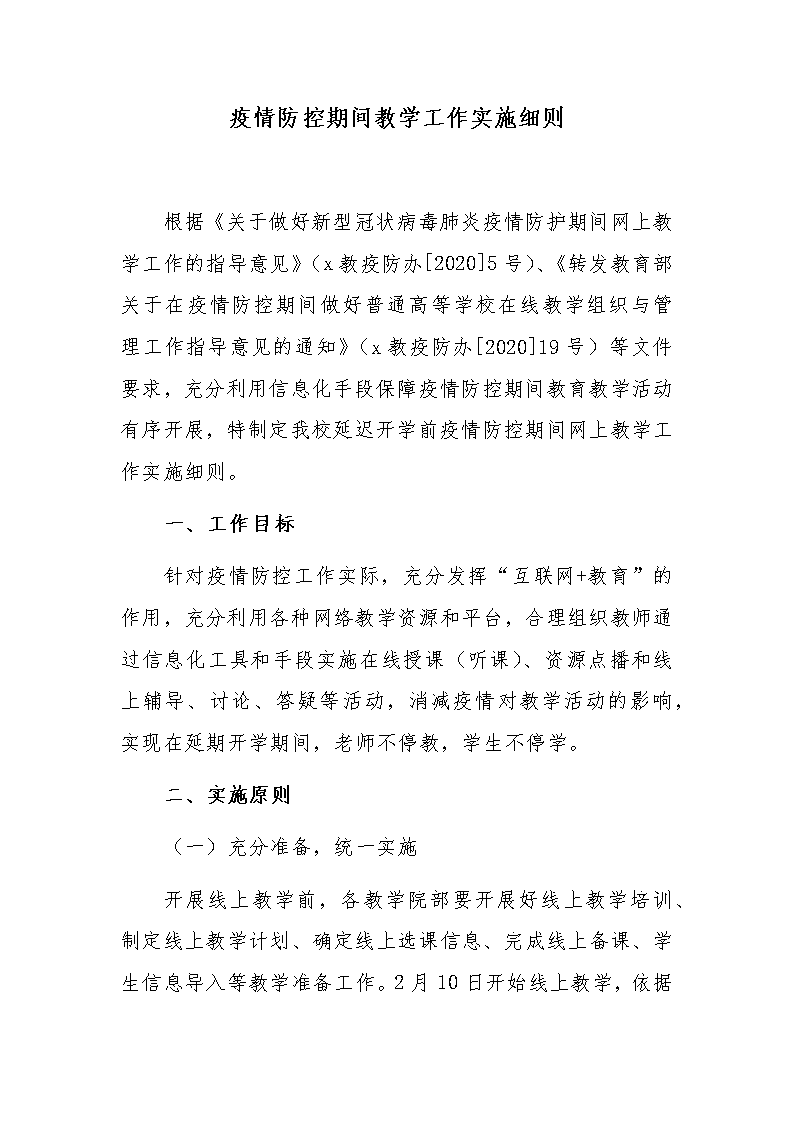 疫情防控期间教学工作实施细则

根据《关于做好新型冠状病毒肺炎疫情防护期间网上教学工作的指导意见》（x教疫防办[2020]5号）、《转发教育部关于在疫情防控期间做好普通高等学校在线教学组织与管理工作指导意见的通知》（x教疫防办[2020]19号）等文件要求，充分利用信息化手段保障疫情防控期间教育教学活动有序开展，特制定我校延迟开学前疫情防控期间网上教学工作实施细则。

一、工作目标

针对疫情防控工作实际，充分发挥“互联网+教育”的作用，充分利用各种网络教学资源和平台，合理组织教师通过信息化工具和手段实施在线授课（听课）、资源点播和线上辅导、讨论、答疑等活动，消减疫情对教学活动的影响，实现在延期开学期间，老师不停教，学生不停学。

二、实施原则

（一）充分准备，统一实施

开展线上教学前，各教学院部要开展好线上教学培训、制定线上教学计划、确定线上选课信息、完成线上备课、学生信息导入等教学准备工作。2月10日开始线上教学，依据